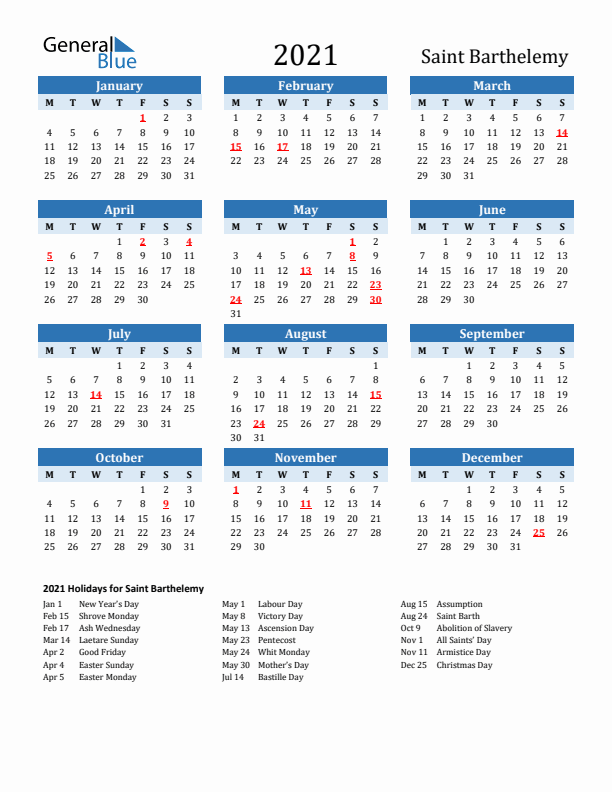 General Blue

2021

Saint Barthelemy

January

| M | T | W | T | F | S | S |
|---|---|---|---|---|---|---|
| | | | | 1 | 2 | 3 |
| 4 | 5 | 6 | 7 | 8 | 9 | 10 |
| 11 | 12 | 13 | 14 | 15 | 16 | 17 |
| 18 | 19 | 20 | 21 | 22 | 23 | 24 |
| 25 | 26 | 27 | 28 | 29 | 30 | 31 |

February

| M | T | W | T | F | S | S |
|---|---|---|---|---|---|---|
| 1 | 2 | 3 | 4 | 5 | 6 | 7 |
| 8 | 9 | 10 | 11 | 12 | 13 | 14 |
| 15 | 16 | 17 | 18 | 19 | 20 | 21 |
| 22 | 23 | 24 | 25 | 26 | 27 | 28 |

March

| M | T | W | T | F | S | S |
|---|---|---|---|---|---|---|
| 1 | 2 | 3 | 4 | 5 | 6 | 7 |
| 8 | 9 | 10 | 11 | 12 | 13 | 14 |
| 15 | 16 | 17 | 18 | 19 | 20 | 21 |
| 22 | 23 | 24 | 25 | 26 | 27 | 28 |
| 29 | 30 | 31 | | | | |

April

| M | T | W | T | F | S | S |
|---|---|---|---|---|---|---|
| | | | 1 | 2 | 3 | 4 |
| 5 | 6 | 7 | 8 | 9 | 10 | 11 |
| 12 | 13 | 14 | 15 | 16 | 17 | 18 |
| 19 | 20 | 21 | 22 | 23 | 24 | 25 |
| 26 | 27 | 28 | 29 | 30 | | |

May

| M | T | W | T | F | S | S |
|---|---|---|---|---|---|---|
| | | | | | 1 | 2 |
| 3 | 4 | 5 | 6 | 7 | 8 | 9 |
| 10 | 11 | 12 | 13 | 14 | 15 | 16 |
| 17 | 18 | 19 | 20 | 21 | 22 | 23 |
| 24 | 25 | 26 | 27 | 28 | 29 | 30 |
| 31 | | | | | | |

June

| M | T | W | T | F | S | S |
|---|---|---|---|---|---|---|
| | 1 | 2 | 3 | 4 | 5 | 6 |
| 7 | 8 | 9 | 10 | 11 | 12 | 13 |
| 14 | 15 | 16 | 17 | 18 | 19 | 20 |
| 21 | 22 | 23 | 24 | 25 | 26 | 27 |
| 28 | 29 | 30 | | | | |

July

| M | T | W | T | F | S | S |
|---|---|---|---|---|---|---|
| | | | 1 | 2 | 3 | 4 |
| 5 | 6 | 7 | 8 | 9 | 10 | 11 |
| 12 | 13 | 14 | 15 | 16 | 17 | 18 |
| 19 | 20 | 21 | 22 | 23 | 24 | 25 |
| 26 | 27 | 28 | 29 | 30 | 31 | |

August

| M | T | W | T | F | S | S |
|---|---|---|---|---|---|---|
| | | | | | | 1 |
| 2 | 3 | 4 | 5 | 6 | 7 | 8 |
| 9 | 10 | 11 | 12 | 13 | 14 | 15 |
| 16 | 17 | 18 | 19 | 20 | 21 | 22 |
| 23 | 24 | 25 | 26 | 27 | 28 | 29 |
| 30 | 31 | | | | | |

September

| M | T | W | T | F | S | S |
|---|---|---|---|---|---|---|
| | | 1 | 2 | 3 | 4 | 5 |
| 6 | 7 | 8 | 9 | 10 | 11 | 12 |
| 13 | 14 | 15 | 16 | 17 | 18 | 19 |
| 20 | 21 | 22 | 23 | 24 | 25 | 26 |
| 27 | 28 | 29 | 30 | | | |

October

| M | T | W | T | F | S | S |
|---|---|---|---|---|---|---|
| | | | | 1 | 2 | 3 |
| 4 | 5 | 6 | 7 | 8 | 9 | 10 |
| 11 | 12 | 13 | 14 | 15 | 16 | 17 |
| 18 | 19 | 20 | 21 | 22 | 23 | 24 |
| 25 | 26 | 27 | 28 | 29 | 30 | 31 |

November

| M | T | W | T | F | S | S |
|---|---|---|---|---|---|---|
| 1 | 2 | 3 | 4 | 5 | 6 | 7 |
| 8 | 9 | 10 | 11 | 12 | 13 | 14 |
| 15 | 16 | 17 | 18 | 19 | 20 | 21 |
| 22 | 23 | 24 | 25 | 26 | 27 | 28 |
| 29 | 30 | | | | | |

December

| M | T | W | T | F | S | S |
|---|---|---|---|---|---|---|
| | | 1 | 2 | 3 | 4 | 5 |
| 6 | 7 | 8 | 9 | 10 | 11 | 12 |
| 13 | 14 | 15 | 16 | 17 | 18 | 19 |
| 20 | 21 | 22 | 23 | 24 | 25 | 26 |
| 27 | 28 | 29 | 30 | 31 | | |

2021 Holidays for Saint Barthelemy

Jan 1 New Year's Day
Feb 15 Shrove Monday
Feb 17 Ash Wednesday
Mar 14 Laetare Sunday
Apr 2 Good Friday
Apr 4 Easter Sunday
Apr 5 Easter Monday

May 1 Labour Day
May 8 Victory Day
May 13 Ascension Day
May 23 Pentecost
May 24 Whit Monday
May 30 Mother's Day
Jul 14 Bastille Day

Aug 15 Assumption
Aug 24 Saint Barth
Oct 9 Abolition of Slavery
Nov 1 All Saints' Day
Nov 11 Armistice Day
Dec 25 Christmas Day